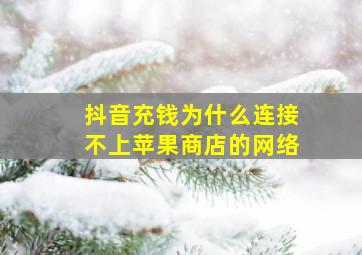 抖音充钱为什么连接不上苹果商店的网络